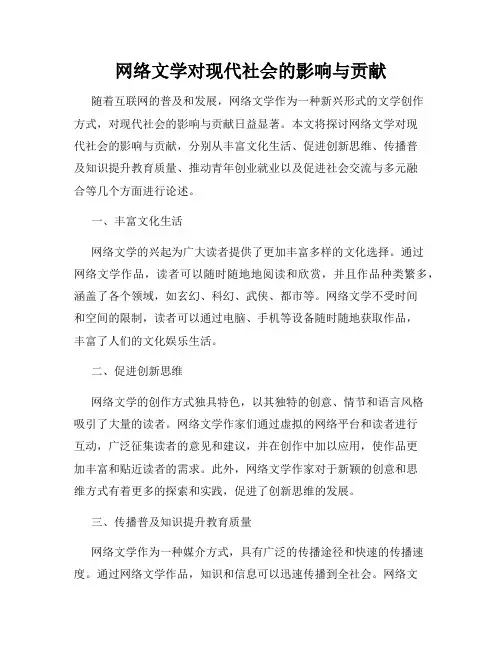 网络文学对现代社会的影响与贡献

随着互联网的普及和发展，网络文学作为一种新兴形式的文学创作方式，对现代社会的影响与贡献日益显著。本文将探讨网络文学对现代社会的影响与贡献，分别从丰富文化生活、促进创新思维、传播普及知识提升教育质量、推动青年创业就业以及促进社会交流与多元融合等几个方面进行论述。

一、丰富文化生活

网络文学的兴起为广大读者提供了更加丰富多样的文化选择。通过网络文学作品，读者可以随时随地地阅读和欣赏，并且作品种类繁多，涵盖了各个领域，如玄幻、科幻、武侠、都市等。网络文学不受时间和空间的限制，读者可以通过电脑、手机等设备随时随地获取作品，丰富了人们的文化娱乐生活。

二、促进创新思维

网络文学的创作方式独具特色，以其独特的创意、情节和语言风格吸引了大量的读者。网络文学作家们通过虚拟的网络平台和读者进行互动，广泛征集读者的意见和建议，并在创作中加以应用，使作品更加丰富和贴近读者的需求。此外，网络文学作家对于新颖的创意和思维方式有着更多的探索和实践，促进了创新思维的发展。

三、传播普及知识提升教育质量

网络文学作为一种媒介方式，具有广泛的传播途径和快速的传播速度。通过网络文学作品，知识和信息可以迅速传播到全社会。网络文